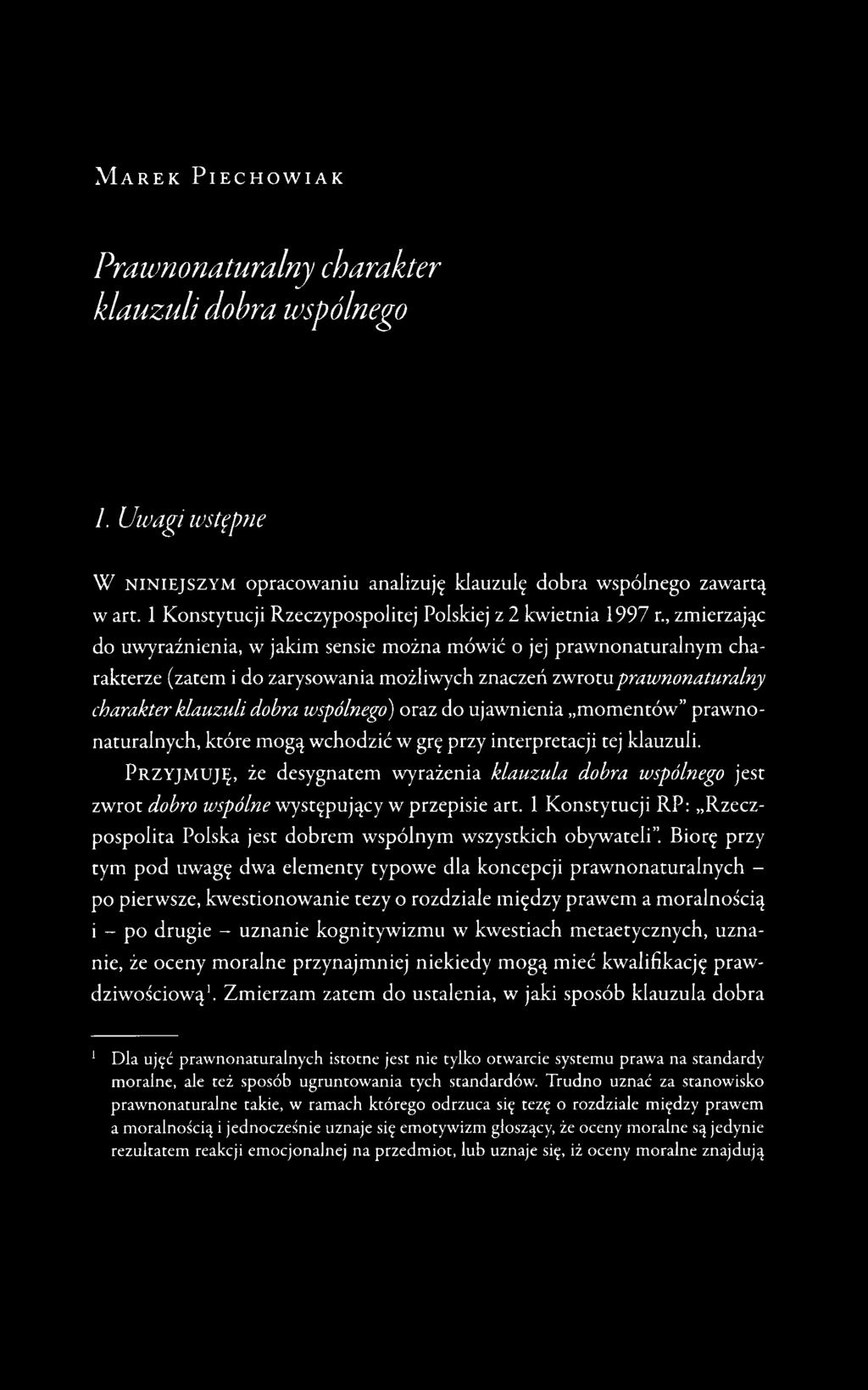 Marek Piechowiak

Prawnonaturalny charakter klauzuli dobra wspólnego

1. Uwagi wstępne

W niniejszym opracowaniu analizuję klauzulę dobra wspólnego zawartą w art. 1 Konstytucji Rzeczypospolitej Polskiej z 2 kwietnia 1997 r., zmierzając do uwyraźnienia, w jakim sensie można mówić o jej prawnonaturalnym charakterze (zatem i do zarysowania możliwych znaczeń zwrotu prawnonaturalny charakter klauzuli dobra wspólnego) oraz do ujawnienia „momentów" prawnonaturalnych, które mogą wchodzić w grę przy interpretacji tej klauzuli.

Przyjmuję, że desygnatem wyrażenia klauzula dobra wspólnego jest zwrot dobro wspólne występujący w przepisie art. 1 Konstytucji RP: „Rzeczpospolita Polska jest dobrem wspólnym wszystkich obywateli". Biorę przy tym pod uwagę dwa elementy typowe dla koncepcji prawnonaturalnych – po pierwsze, kwestionowanie tezy o rozdziale między prawem a moralnością i – po drugie – uznanie kognitywizmu w kwestiach metaetycznych, uznanie, że oceny moralne przynajmniej niekiedy mogą mieć kwalifikację prawdziwościową$^1$. Zmierzam zatem do ustalenia, w jaki sposób klauzula dobra

$^1$ Dla ujęć prawnonaturalnych istotne jest nie tylko otwarcie systemu prawa na standardy moralne, ale też sposób ugruntowania tych standardów. Trudno uznać za stanowisko prawnonaturalne takie, w ramach którego odrzuca się tezę o rozdziale między prawem a moralnością i jednocześnie uznaje się emotywizm głoszący, że oceny moralne są jedynie rezultatem reakcji emocjonalnej na przedmiot, lub uznaje się, iż oceny moralne znajdują